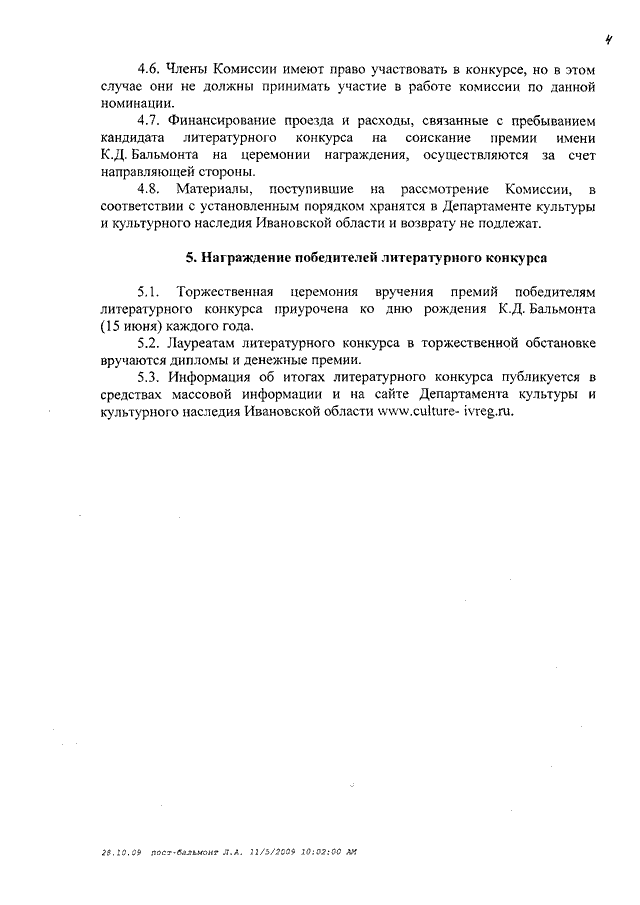 4

4.6. Члены Комиссии имеют право участвовать в конкурсе, но в этом случае они не должны принимать участие в работе комиссии по данной номинации.

4.7. Финансирование проезда и расходы, связанные с пребыванием кандидата литературного конкурса на соискание премии имени К.Д. Бальмонта на церемонии награждения, осуществляются за счет направляющей стороны.

4.8. Материалы, поступившие на рассмотрение Комиссии, в соответствии с установленным порядком хранятся в Департаменте культуры и культурного наследия Ивановской области и возврату не подлежат.

5. Награждение победителей литературного конкурса

5.1. Торжественная церемония вручения премий победителям литературного конкурса приурочена ко дню рождения К.Д. Бальмонта (15 июня) каждого года.

5.2. Лауреатам литературного конкурса в торжественной обстановке вручаются дипломы и денежные премии.

5.3. Информация об итогах литературного конкурса публикуется в средствах массовой информации и на сайте Департамента культуры и культурного наследия Ивановской области www.culture- ivreg.ru.

28.10.09 пост-бальмонт Л.А. 11/5/2009 10:02:00 AM